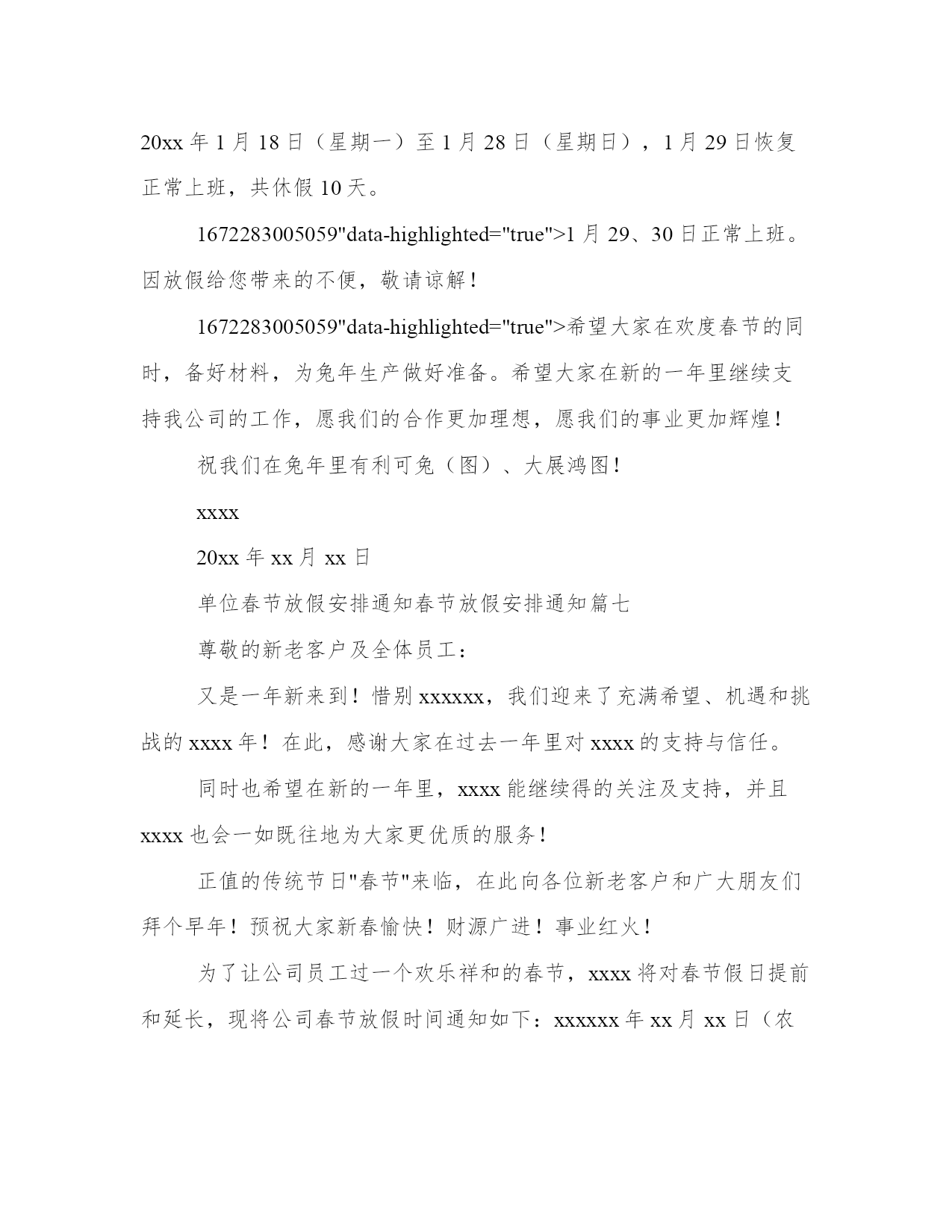 20xx 年 1 月 18 日（星期一）至 1 月 28 日（星期日），1 月 29 日恢复正常上班，共休假 10 天。

1672283005059"data-highlighted="true">1 月 29、30 日正常上班。因放假给您带来的不便，敬请谅解！

1672283005059"data-highlighted="true">希望大家在欢度春节的同时，备好材料，为兔年生产做好准备。希望大家在新的一年里继续支持我公司的工作，愿我们的合作更加理想，愿我们的事业更加辉煌！

祝我们在兔年里有利可兔（图）、大展鸿图！

xxxx

20xx 年 xx 月 xx 日

单位春节放假安排通知春节放假安排通知篇七

尊敬的新老客户及全体员工：

又是一年新来到！惜别 xxxxxx，我们迎来了充满希望、机遇和挑战的 xxxx 年！在此，感谢大家在过去一年里对 xxxx 的支持与信任。

同时也希望在新的一年里，xxxx 能继续得的关注及支持，并且 xxxx 也会一如既往地为大家更优质的服务！

正值的传统节日"春节"来临，在此向各位新老客户和广大朋友们拜个早年！预祝大家新春愉快！财源广进！事业红火！

为了让公司员工过一个欢乐祥和的春节，xxxx 将对春节假日提前和延长，现将公司春节放假时间通知如下：xxxxxx 年 xx 月 xx 日（农